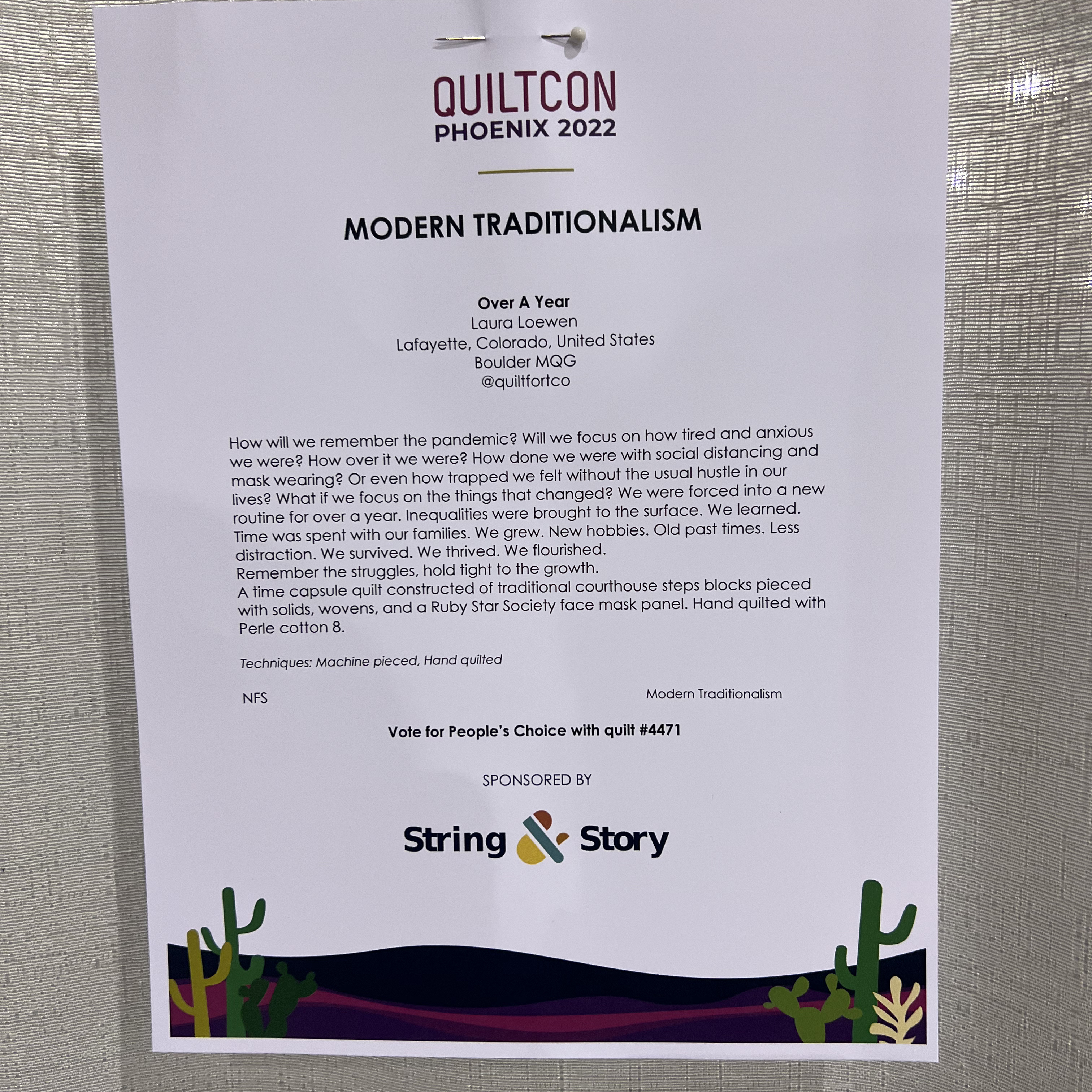 QUILTCON
PHOENIX 2022

MODERN TRADITIONALISM

Over A Year
Laura Loewen
Lafayette, Colorado, United States
Boulder MQG
@quiltfortco

How will we remember the pandemic? Will we focus on how tired and anxious we were? How over it we were? How done we were with social distancing and mask wearing? Or even how trapped we felt without the usual hustle in our lives? What if we focus on the things that changed? We were forced into a new routine for over a year. Inequalities were brought to the surface. We learned. Time was spent with our families. We grew. New hobbies. Old past times. Less distraction. We survived. We thrived. We flourished.
Remember the struggles, hold tight to the growth.
A time capsule quilt constructed of traditional courthouse steps blocks pieced with solids, wovens, and a Ruby Star Society face mask panel. Hand quilted with Perle cotton 8.

Techniques: Machine pieced, Hand quilted

NFS

Modern Traditionalism

Vote for People's Choice with quilt #4471

SPONSORED BY

String & Story